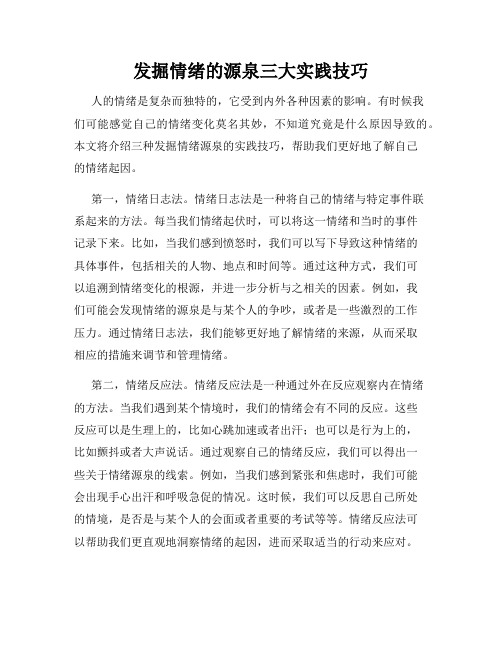 发掘情绪的源泉三大实践技巧

人的情绪是复杂而独特的，它受到内外各种因素的影响。有时候我们可能感觉自己的情绪变化莫名其妙，不知道究竟是什么原因导致的。本文将介绍三种发掘情绪源泉的实践技巧，帮助我们更好地了解自己的情绪起因。

第一，情绪日志法。情绪日志法是一种将自己的情绪与特定事件联系起来的方法。每当我们情绪起伏时，可以将这一情绪和当时的事件记录下来。比如，当我们感到愤怒时，我们可以写下导致这种情绪的具体事件，包括相关的人物、地点和时间等。通过这种方式，我们可以追溯到情绪变化的根源，并进一步分析与之相关的因素。例如，我们可能会发现情绪的源泉是与某个人的争吵，或者是一些激烈的工作压力。通过情绪日志法，我们能够更好地了解情绪的来源，从而采取相应的措施来调节和管理情绪。

第二，情绪反应法。情绪反应法是一种通过外在反应观察内在情绪的方法。当我们遇到某个情境时，我们的情绪会有不同的反应。这些反应可以是生理上的，比如心跳加速或者出汗；也可以是行为上的，比如颤抖或者大声说话。通过观察自己的情绪反应，我们可以得出一些关于情绪源泉的线索。例如，当我们感到紧张和焦虑时，我们可能会出现手心出汗和呼吸急促的情况。这时候，我们可以反思自己所处的情境，是否是与某个人的会面或者重要的考试等等。情绪反应法可以帮助我们更直观地洞察情绪的起因，进而采取适当的行动来应对。